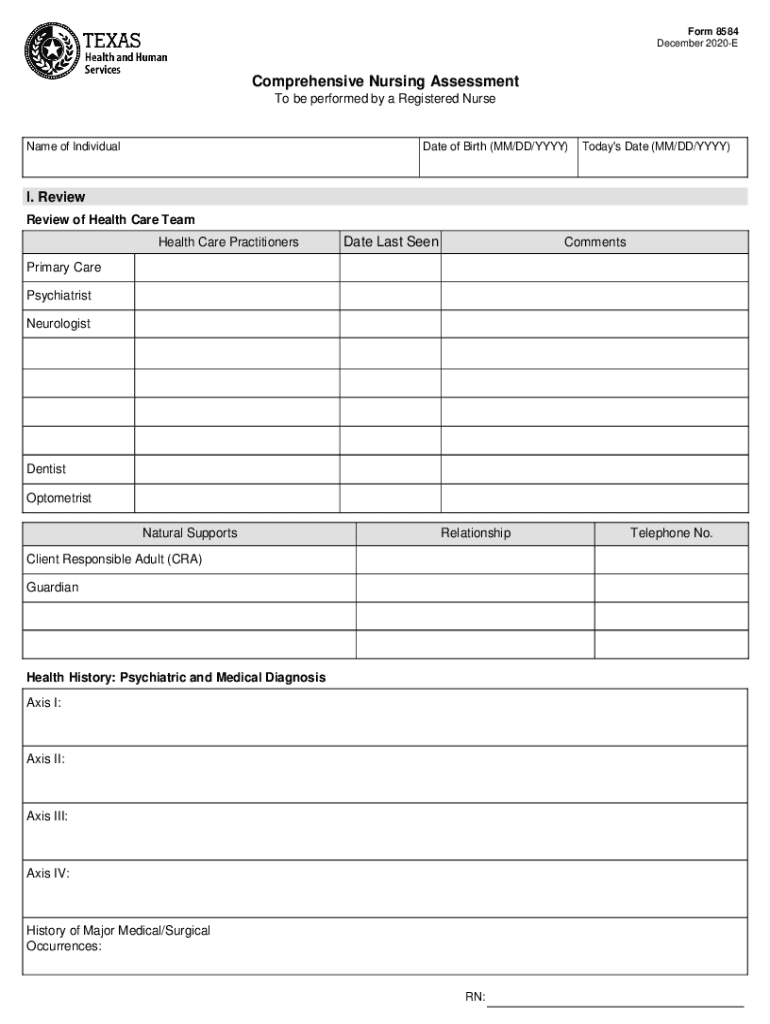 TEXAS
Health and Human Services

Form 8584
December 2020-E

Comprehensive Nursing Assessment
To be performed by a Registered Nurse

| Name of Individual | Date of Birth (MM/DD/YYYY) | Today's Date (MM/DD/YYYY) |
|---|---|---|
| | | |

I. Review

Review of Health Care Team

| | Health Care Practitioners | Date Last Seen | Comments |
|---|---|---|---|
| Primary Care | | | |
| Psychiatrist | | | |
| Neurologist | | | |
| | | | |
| | | | |
| | | | |
| | | | |
| Dentist | | | |
| Optometrist | | | |

| Natural Supports | Relationship | Telephone No. |
|---|---|---|
| Client Responsible Adult (CRA) | | |
| Guardian | | |
| | | |
| | | |

Health History: Psychiatric and Medical Diagnosis

Axis I:

Axis II:

Axis III:

Axis IV:

History of Major Medical/Surgical Occurrences:

RN: